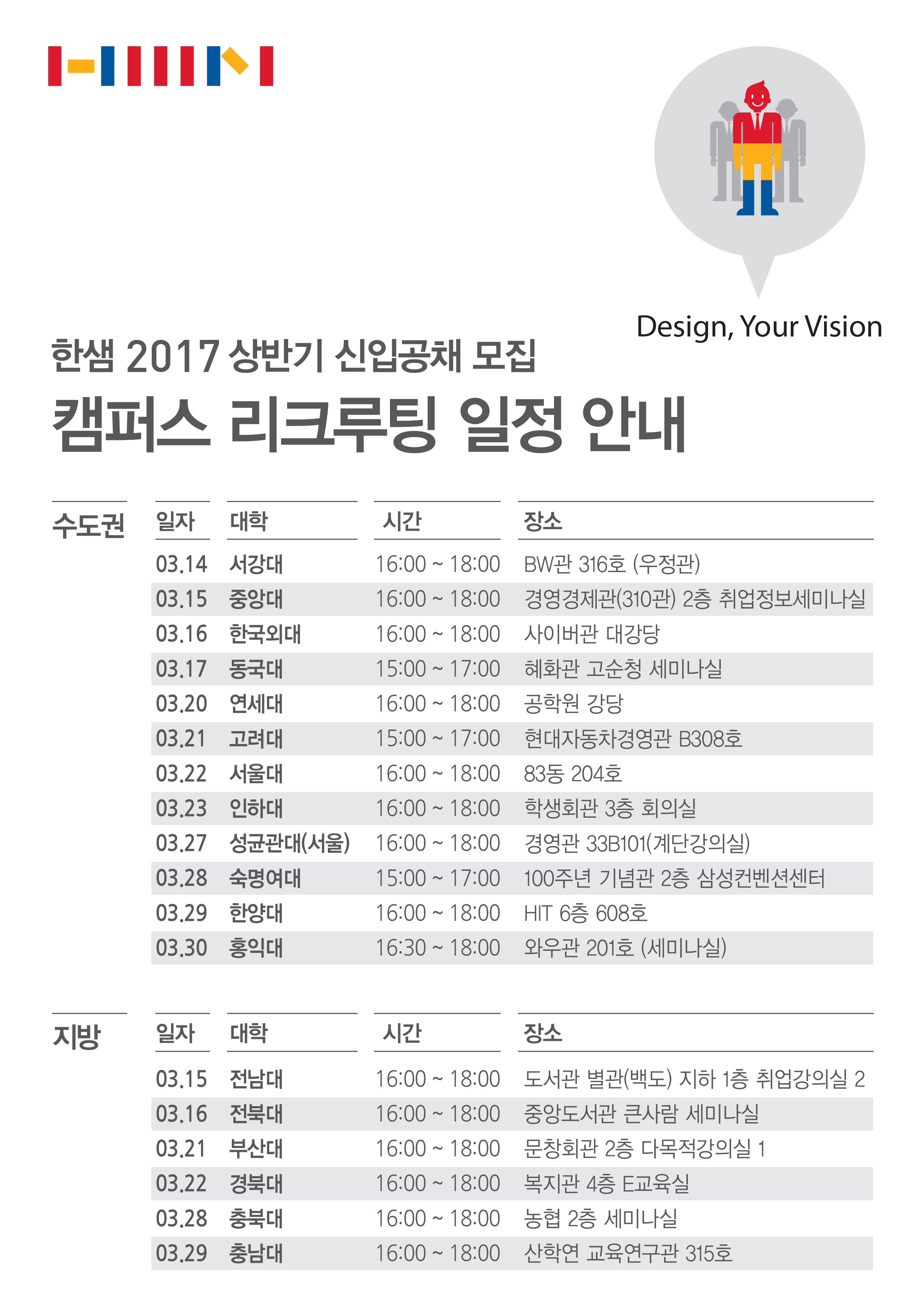 Design, Your Vision

한샘 2017 상반기 신입공채 모집

캠퍼스 리크루팅 일정 안내

수도권

| 일자 | 대학 | 시간 | 장소 |
|---|---|---|---|
| 03.14 | 서강대 | 16:00 ~ 18:00 | BW관 316호 (우정관) |
| 03.15 | 중앙대 | 16:00 ~ 18:00 | 경영경제관(310관) 2층 취업정보세미나실 |
| 03.16 | 한국외대 | 16:00 ~ 18:00 | 사이버관 대강당 |
| 03.17 | 동국대 | 15:00 ~ 17:00 | 혜화관 고순청 세미나실 |
| 03.20 | 연세대 | 16:00 ~ 18:00 | 공학원 강당 |
| 03.21 | 고려대 | 15:00 ~ 17:00 | 현대자동차경영관 B308호 |
| 03.22 | 서울대 | 16:00 ~ 18:00 | 83동 204호 |
| 03.23 | 인하대 | 16:00 ~ 18:00 | 학생회관 3층 회의실 |
| 03.27 | 성균관대(서울) | 16:00 ~ 18:00 | 경영관 33B101(계단강의실) |
| 03.28 | 숙명여대 | 15:00 ~ 17:00 | 100주년 기념관 2층 삼성컨벤션센터 |
| 03.29 | 한양대 | 16:00 ~ 18:00 | HIT 6층 608호 |
| 03.30 | 홍익대 | 16:30 ~ 18:00 | 와우관 201호 (세미나실) |

지방

| 일자 | 대학 | 시간 | 장소 |
|---|---|---|---|
| 03.15 | 전남대 | 16:00 ~ 18:00 | 도서관 별관(백도) 지하 1층 취업강의실 2 |
| 03.16 | 전북대 | 16:00 ~ 18:00 | 중앙도서관 큰사람 세미나실 |
| 03.21 | 부산대 | 16:00 ~ 18:00 | 문창회관 2층 다목적강의실 1 |
| 03.22 | 경북대 | 16:00 ~ 18:00 | 복지관 4층 E교육실 |
| 03.28 | 충북대 | 16:00 ~ 18:00 | 농협 2층 세미나실 |
| 03.29 | 충남대 | 16:00 ~ 18:00 | 산학연 교육연구관 315호 |